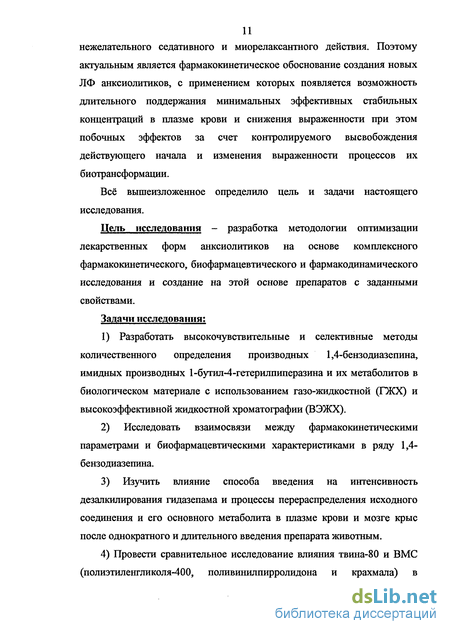 11

нежелательного седативного и миорелаксантного действия. Поэтому актуальным является фармакокинетическое обоснование создания новых ЛФ анксиолитиков, с применением которых появляется возможность длительного поддержания минимальных эффективных стабильных концентраций в плазме крови и снижения выраженности при этом побочных эффектов за счет контролируемого высвобождения действующего начала и изменения выраженности процессов их биотрансформации.

Всё вышеизложенное определило цель и задачи настоящего исследования.

Цель исследования – разработка методологии оптимизации лекарственных форм анксиолитиков на основе комплексного фармакокинетического, биофармацевтического и фармакодинамического исследования и создание на этой основе препаратов с заданными свойствами.

Задачи исследования:

1) Разработать высокочувствительные и селективные методы количественного определения производных 1,4-бензодиазепина, имидных производных 1-бутил-4-гетерилпиперазина и их метаболитов в биологическом материале с использованием газо-жидкостной (ГЖХ) и высокоэффективной жидкостной хроматографии (ВЭЖХ).

2) Исследовать взаимосвязи между фармакокинетическими параметрами и биофармацевтическими характеристиками в ряду 1,4-бензодиазепина.

3) Изучить влияние способа введения на интенсивность дезалкилирования гидазепама и процессы перераспределения исходного соединения и его основного метаболита в плазме крови и мозге крыс после однократного и длительного введения препарата животным.

4) Провести сравнительное исследование влияния твина-80 и ВМС (полиэтиленгликоля-400, поливинилпирролидона и крахмала) в

dsLib.net
библиотека диссертаций